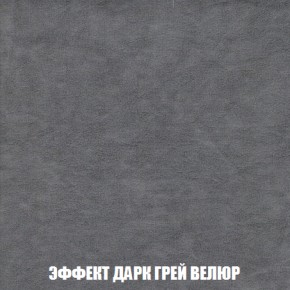 ЭФФЕКТ ДАРК ГРЕЙ ВЕЛЮР